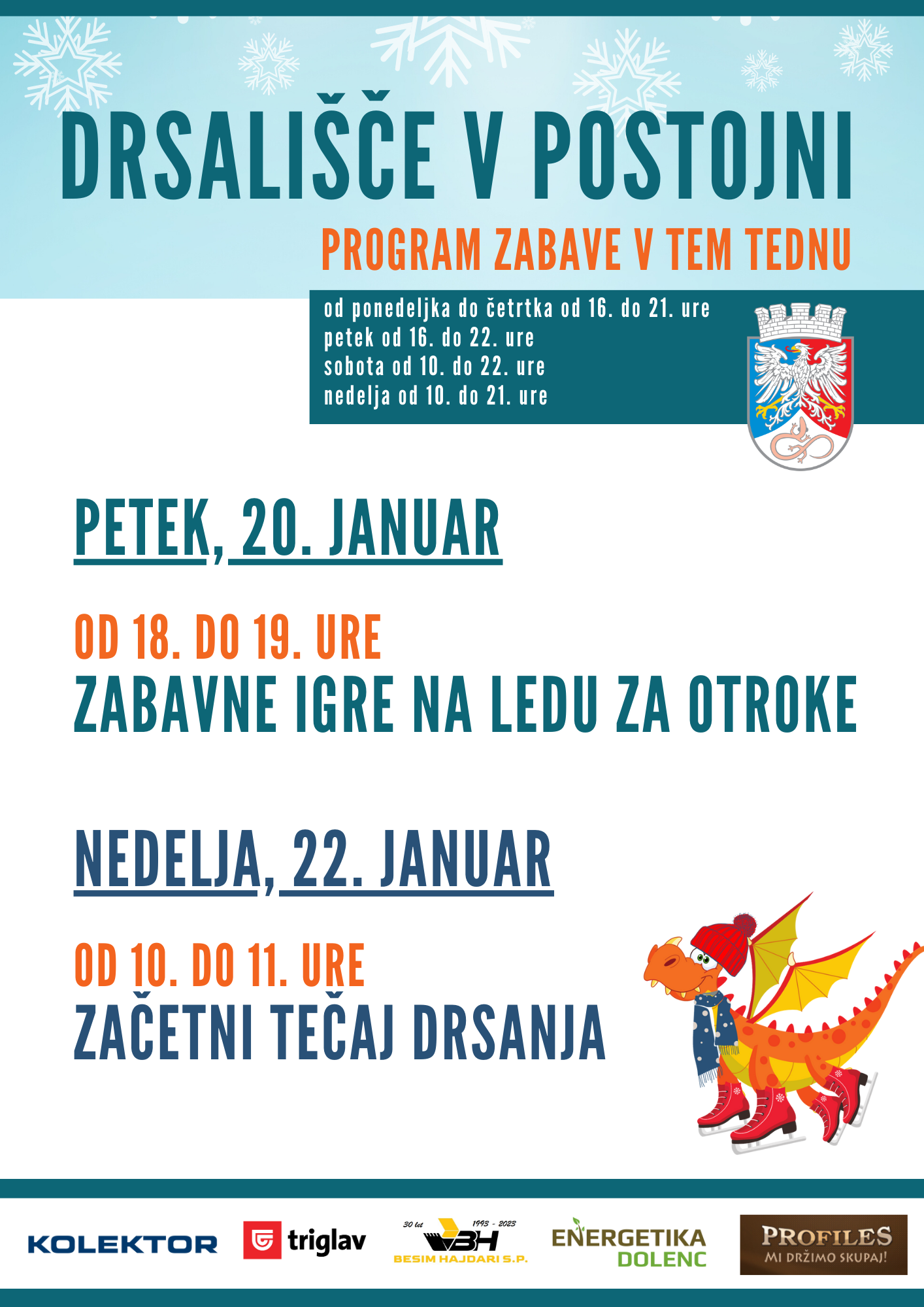 DRSALIŠČE V POSTOJNI

PROGRAM ZABAVE V TEM TEDNU

od ponedeljka do četrtka od 16. do 21. ure
petek od 16. do 22. ure
sobota od 10. do 22. ure
nedelja od 10. do 21. ure

PETEK, 20. JANUAR

OD 18. DO 19. URE
ZABAVNE IGRE NA LEDU ZA OTROKE

NEDELJA, 22. JANUAR

OD 10. DO 11. URE
ZAČETNI TEČAJ DRSANJA

KOLEKTOR triglav 30 let 1993 - 2023 BH BESIM HAJDARI S.P. ENERGETIKA DOLENC PROFILES MI DRŽIMO SKUPAJ!